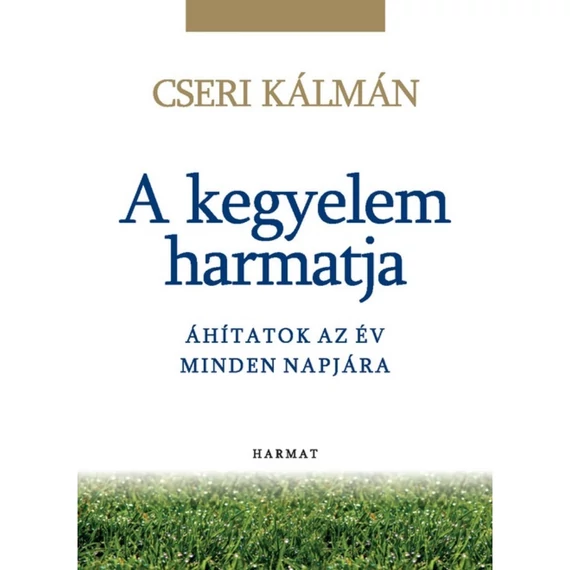 CSERI KÁLMÁN

A kegyelem harmatja

ÁHÍTATOK AZ ÉV MINDEN NAPJÁRA

HARMAT